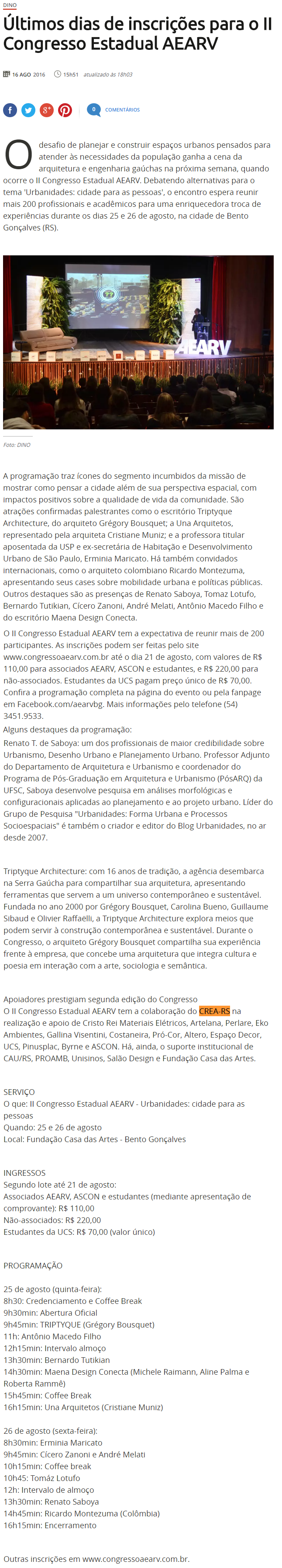 DINO

Últimos dias de inscrições para o II Congresso Estadual AEARV

16 AGO 2016 15h51 atualizado às 18h03

0 COMENTÁRIOS

O desafio de planejar e construir espaços urbanos pensados para atender às necessidades da população ganha a cena da arquitetura e engenharia gaúchas na próxima semana, quando ocorre o II Congresso Estadual AEARV. Debatendo alternativas para o tema 'Urbanidades: cidade para as pessoas', o encontro espera reunir mais 200 profissionais e acadêmicos para uma enriquecedora troca de experiências durante os dias 25 e 26 de agosto, na cidade de Bento Gonçalves (RS).

AEARV

Foto: DINO

A programação traz ícones do segmento incumbidos da missão de mostrar como pensar a cidade além de sua perspectiva espacial, com impactos positivos sobre a qualidade de vida da comunidade. São atrações confirmadas palestrantes como o escritório Triptyque Architecture, do arquiteto Grégory Bousquet; a Una Arquitetos, representado pela arquiteta Cristiane Muniz; e a professora titular aposentada da USP e ex-secretária de Habitação e Desenvolvimento Urbano de São Paulo, Erminia Maricato. Há também convidados internacionais, como o arquiteto colombiano Ricardo Montezuma, apresentando seus cases sobre mobilidade urbana e políticas públicas. Outros destaques são as presenças de Renato Saboya, Tomaz Lotufo, Bernardo Tutikian, Cícero Zanoni, André Melati, Antônio Macedo Filho e do escritório Maena Design Conecta.

O II Congresso Estadual AEARV tem a expectativa de reunir mais de 200 participantes. As inscrições podem ser feitas pelo site www.congressoaearv.com.br até o dia 21 de agosto, com valores de R$ 110,00 para associados AEARV, ASCON e estudantes, e R$ 220,00 para não-associados. Estudantes da UCS pagam preço único de R$ 70,00. Confira a programação completa na página do evento ou pela fanpage em Facebook.com/aearvbg. Mais informações pelo telefone (54) 3451.9533.

Alguns destaques da programação:

Renato T. de Saboya: um dos profissionais de maior credibilidade sobre Urbanismo, Desenho Urbano e Planejamento Urbano. Professor Adjunto do Departamento de Arquitetura e Urbanismo e coordenador do Programa de Pós-Graduação em Arquitetura e Urbanismo (PósARQ) da UFSC, Saboya desenvolve pesquisa em análises morfológicas e configuracionais aplicadas ao planejamento e ao projeto urbano. Líder do Grupo de Pesquisa "Urbanidades: Forma Urbana e Processos Socioespaciais" é também o criador e editor do Blog Urbanidades, no ar desde 2007.

Triptyque Architecture: com 16 anos de tradição, a agência desembarca na Serra Gaúcha para compartilhar sua arquitetura, apresentando ferramentas que servem a um universo contemporâneo e sustentável. Fundada no ano 2000 por Grégory Bousquet, Carolina Bueno, Guillaume Sibaud e Olivier Raffaelli, a Triptyque Architecture explora meios que podem servir à construção contemporânea e sustentável. Durante o Congresso, o arquiteto Grégory Bousquet compartilha sua experiência frente à empresa, que concebe uma arquitetura que integra cultura e poesia em interação com a arte, sociologia e semântica.

Apoiadores prestigiam segunda edição do Congresso
O II Congresso Estadual AEARV tem a colaboração do CREA-RS na realização e apoio de Cristo Rei Materiais Elétricos, Artelana, Perlare, Eko Ambientes, Gallina Visentini, Costaneira, Pró-Cor, Altero, Espaço Decor, UCS, Pinusplac, Byrne e ASCON. Há, ainda, o suporte institucional de CAU/RS, PROAMB, Unisinos, Salão Design e Fundação Casa das Artes.

SERVIÇO
O que: II Congresso Estadual AEARV - Urbanidades: cidade para as pessoas
Quando: 25 e 26 de agosto
Local: Fundação Casa das Artes - Bento Gonçalves

INGRESSOS
Segundo lote até 21 de agosto:
Associados AEARV, ASCON e estudantes (mediante apresentação de comprovante): R$ 110,00
Não-associados: R$ 220,00
Estudantes da UCS: R$ 70,00 (valor único)

PROGRAMAÇÃO

25 de agosto (quinta-feira):
8h30: Credenciamento e Coffee Break
9h30min: Abertura Oficial
9h45min: TRIPTYQUE (Grégory Bousquet)
11h: Antônio Macedo Filho
12h15min: Intervalo almoço
13h30min: Bernardo Tutikian
14h30min: Maena Design Conecta (Michele Raimann, Aline Palma e Roberta Rammê)
15h45min: Coffee Break
16h15min: Una Arquitetos (Cristiane Muniz)

26 de agosto (sexta-feira):
8h30min: Erminia Maricato
9h45min: Cícero Zanoni e André Melati
10h15min: Coffee break
10h45: Tomáz Lotufo
12h: Intervalo de almoço
13h30min: Renato Saboya
14h45min: Ricardo Montezuma (Colômbia)
16h15min: Encerramento

Outras inscrições em www.congressoaearv.com.br.